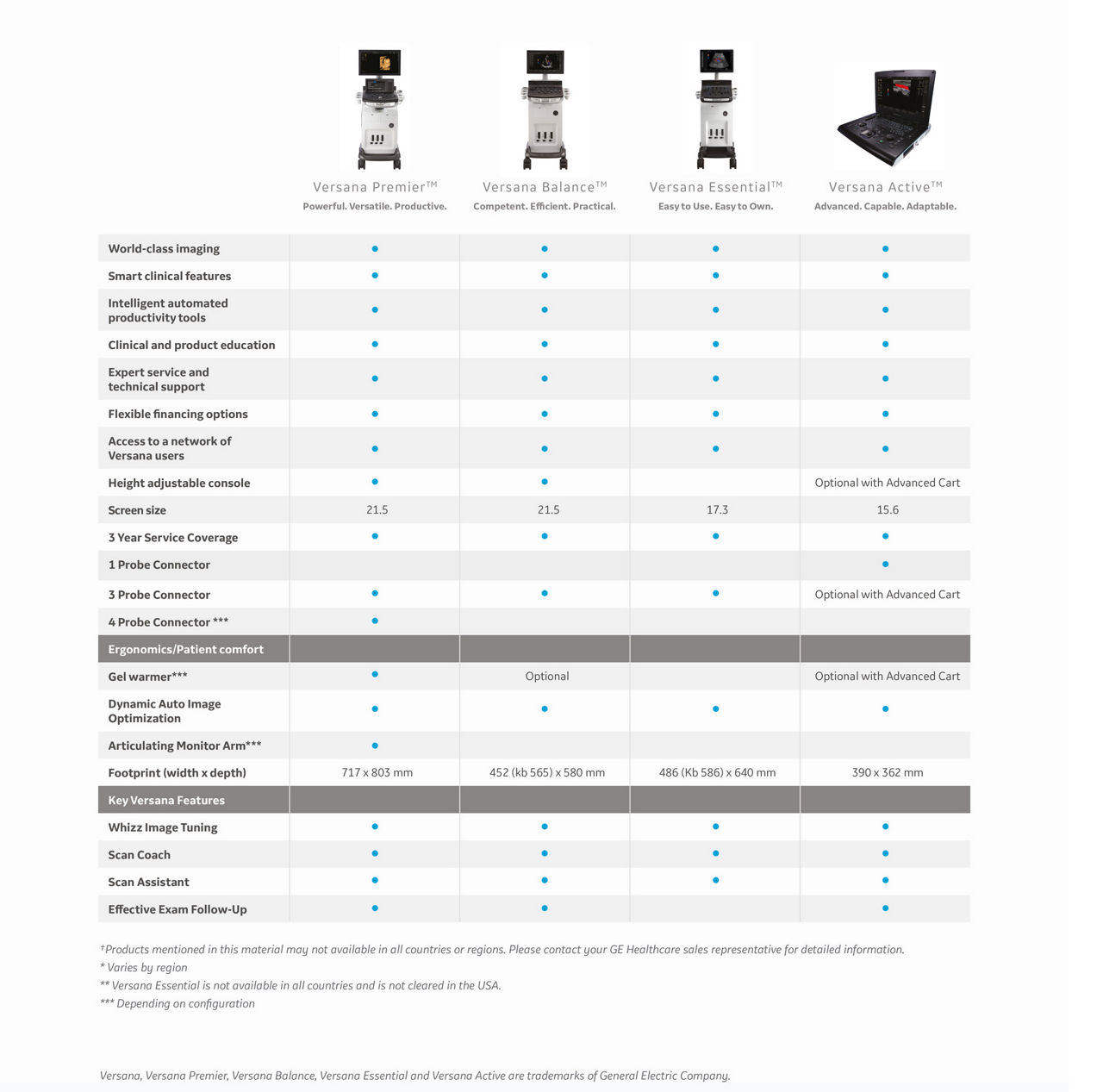 | | Versana Premier™ Powerful. Versatile. Productive. | Versana Balance™ Competent. Efficient. Practical. | Versana Essential™ Easy to Use. Easy to Own. | Versana Active™ Advanced. Capable. Adaptable. |
|---|---|---|---|---|
| World-class imaging | • | • | • | • |
| Smart clinical features | • | • | • | • |
| Intelligent automated productivity tools | • | • | • | • |
| Clinical and product education | • | • | • | • |
| Expert service and technical support | • | • | • | • |
| Flexible financing options | • | • | • | • |
| Access to a network of Versana users | • | • | • | • |
| Height adjustable console | • | • | | Optional with Advanced Cart |
| Screen size | 21.5 | 21.5 | 17.3 | 15.6 |
| 3 Year Service Coverage | • | • | • | • |
| 1 Probe Connector | | | | • |
| 3 Probe Connector | • | • | • | Optional with Advanced Cart |
| 4 Probe Connector *** | • | | | |
| Ergonomics/Patient comfort | | | | |
| Gel warmer*** | • | Optional | | Optional with Advanced Cart |
| Dynamic Auto Image Optimization | • | • | • | • |
| Articulating Monitor Arm*** | • | | | |
| Footprint (width x depth) | 717 x 803 mm | 452 (kb 565) x 580 mm | 486 (Kb 586) x 640 mm | 390 x 362 mm |
| Key Versana Features | | | | |
| Whizz Image Tuning | • | • | • | • |
| Scan Coach | • | • | • | • |
| Scan Assistant | • | • | • | • |
| Effective Exam Follow-Up | • | • | | • |

†Products mentioned in this material may not available in all countries or regions. Please contact your GE Healthcare sales representative for detailed information.
* Varies by region
** Versana Essential is not available in all countries and is not cleared in the USA.
*** Depending on configuration

Versana, Versana Premier, Versana Balance, Versana Essential and Versana Active are trademarks of General Electric Company.